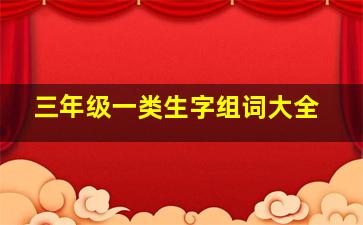 三年级一类生字组词大全